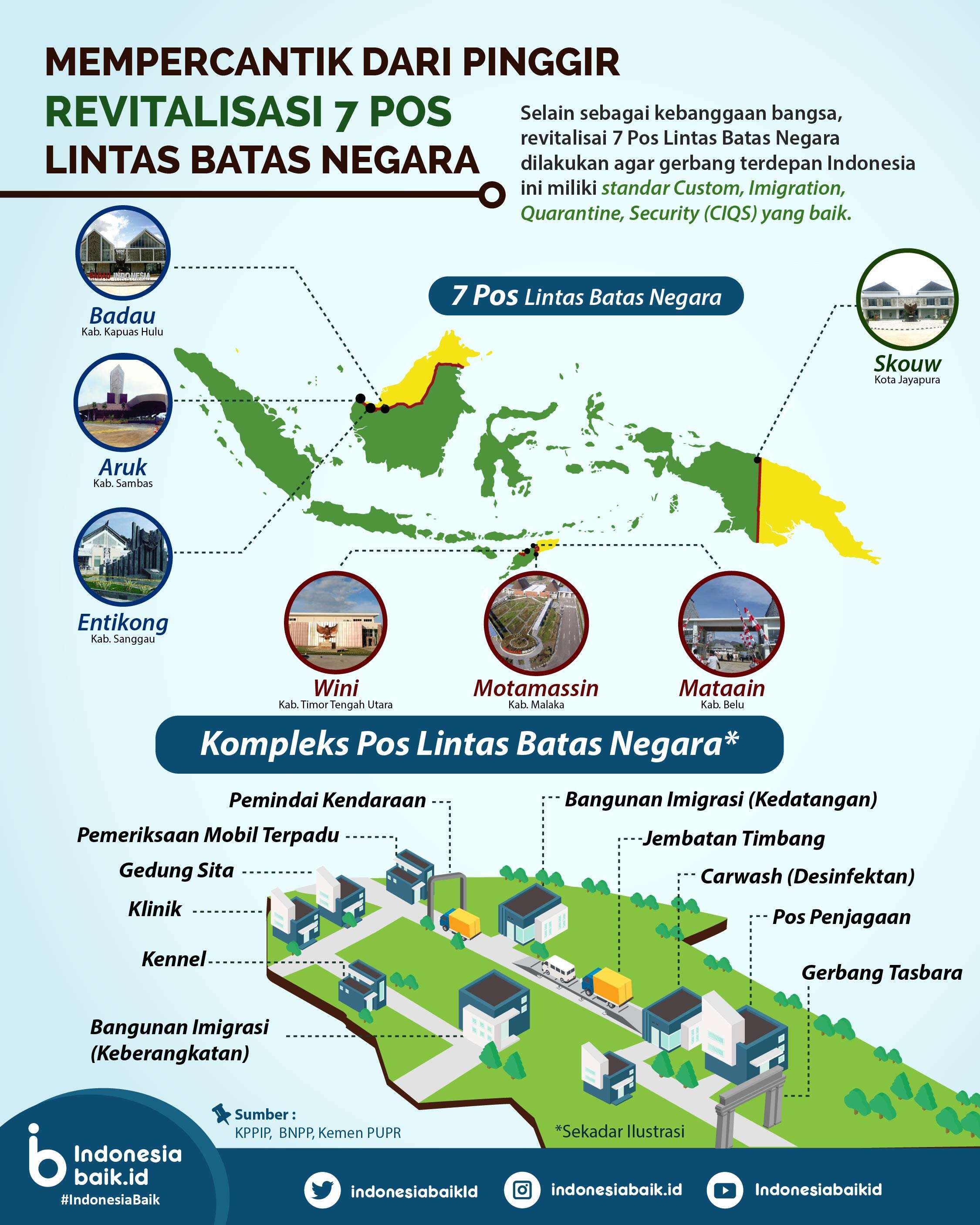 MEMPERCANTIK DARI PINGGIR
REVITALISASI 7 POS
LINTAS BATAS NEGARA

Selain sebagai kebanggaan bangsa, revitalisai 7 Pos Lintas Batas Negara dilakukan agar gerbang terdepan Indonesia ini miliki standar Custom, Imigration, Quarantine, Security (CIQS) yang baik.

7 Pos Lintas Batas Negara

Badau
Kab. Kapuas Hulu

Aruk
Kab. Sambas

Entikong
Kab. Sanggau

Skouw
Kota Jayapura

Wini
Kab. Timor Tengah Utara

Motamassin
Kab. Malaka

Mataain
Kab. Belu

Kompleks Pos Lintas Batas Negara*

Pemindai Kendaraan
Pemeriksaan Mobil Terpadu
Gedung Sita
Klinik
Kennel
Bangunan Imigrasi (Keberangkatan)
Bangunan Imigrasi (Kedatangan)
Jembatan Timbang
Carwash (Desinfektan)
Pos Penjagaan
Gerbang Tasbara

Sumber :
KPPIP, BNPP, Kemen PUPR

*Sekadar Ilustrasi

Indonesia baik.id
#IndonesiaBaik

indonesiabaikId
indonesiabaik.id
Indonesiabaikid